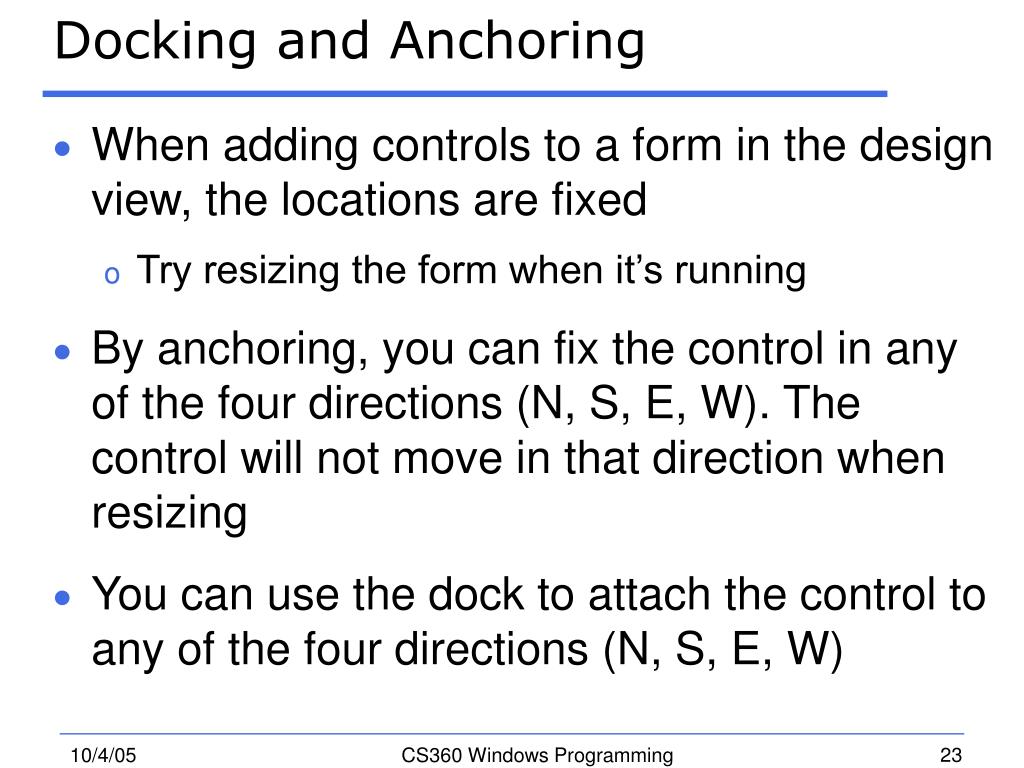 Docking and Anchoring

• When adding controls to a form in the design view, the locations are fixed
  o Try resizing the form when it’s running

• By anchoring, you can fix the control in any of the four directions (N, S, E, W). The control will not move in that direction when resizing

• You can use the dock to attach the control to any of the four directions (N, S, E, W)

10/4/05

CS360 Windows Programming

23